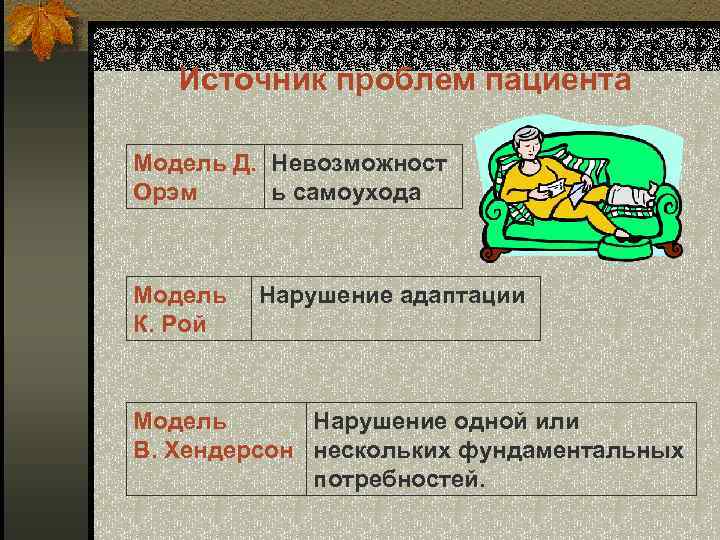 Источник проблем пациента

| Модель Д. Орэм | Невозможность самоухода |
|---|---|

| Модель К. Рой | Нарушение адаптации |
|---|---|

| Модель В. Хендерсон | Нарушение одной или нескольких фундаментальных потребностей. |
|---|---|